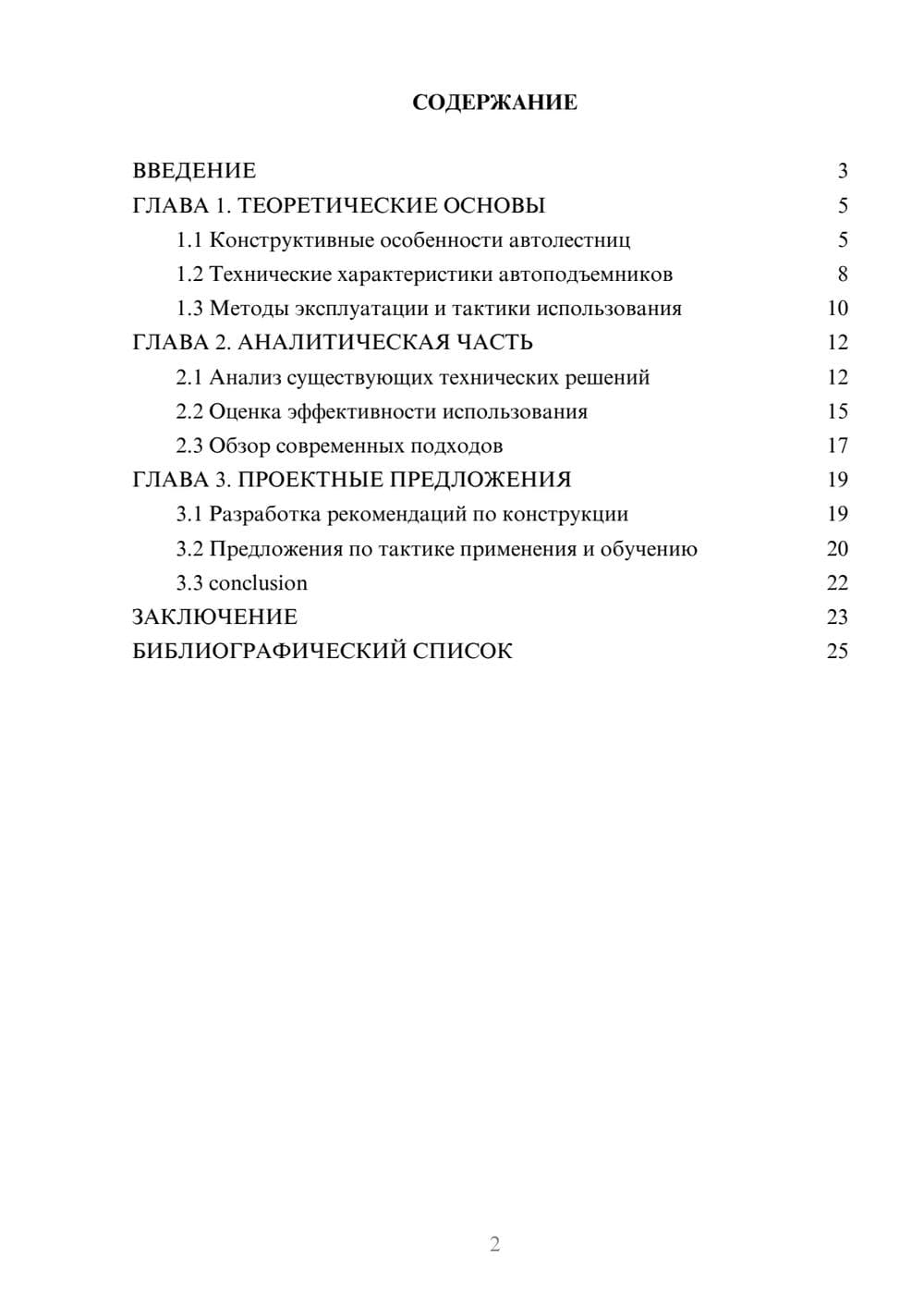 СОДЕРЖАНИЕ

ВВЕДЕНИЕ 3
ГЛАВА 1. ТЕОРЕТИЧЕСКИЕ ОСНОВЫ 5
1.1 Конструктивные особенности автолестниц 5
1.2 Технические характеристики автоподъемников 8
1.3 Методы эксплуатации и тактики использования 10
ГЛАВА 2. АНАЛИТИЧЕСКАЯ ЧАСТЬ 12
2.1 Анализ существующих технических решений 12
2.2 Оценка эффективности использования 15
2.3 Обзор современных подходов 17
ГЛАВА 3. ПРОЕКТНЫЕ ПРЕДЛОЖЕНИЯ 19
3.1 Разработка рекомендаций по конструкции 19
3.2 Предложения по тактике применения и обучению 20
3.3 conclusion 22
ЗАКЛЮЧЕНИЕ 23
БИБЛИОГРАФИЧЕСКИЙ СПИСОК 25

2